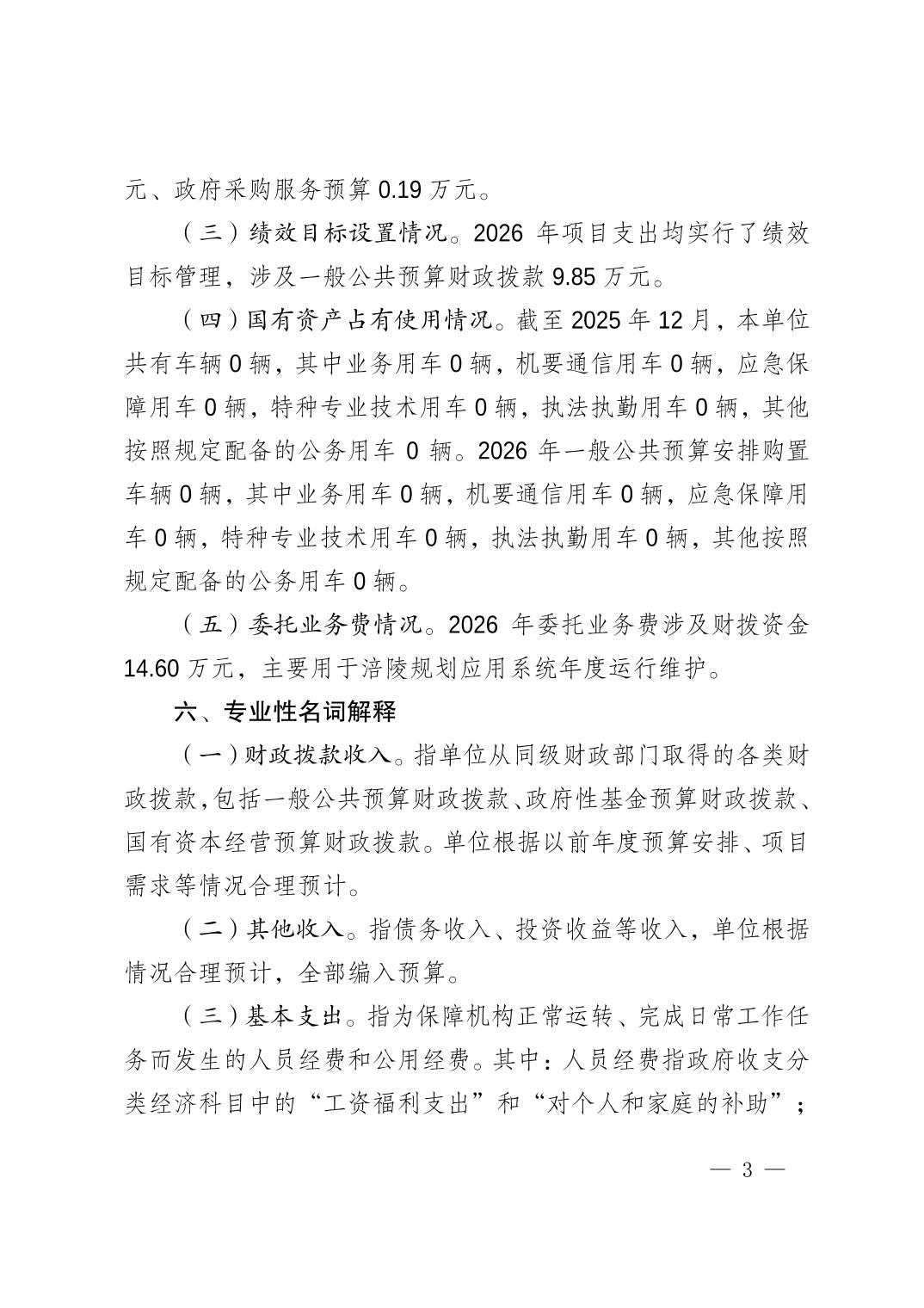 元、政府采购服务预算 0.19 万元。

（三）绩效目标设置情况。2026 年项目支出均实行了绩效目标管理，涉及一般公共预算财政拨款 9.85 万元。

（四）国有资产占有使用情况。截至 2025 年 12 月，本单位共有车辆 0 辆，其中业务用车 0 辆，机要通信用车 0 辆，应急保障用车 0 辆，特种专业技术用车 0 辆，执法执勤用车 0 辆，其他按照规定配备的公务用车 0 辆。2026 年一般公共预算安排购置车辆 0 辆，其中业务用车 0 辆，机要通信用车 0 辆，应急保障用车 0 辆，特种专业技术用车 0 辆，执法执勤用车 0 辆，其他按照规定配备的公务用车 0 辆。

（五）委托业务费情况。2026 年委托业务费涉及财拨资金 14.60 万元，主要用于涪陵规划应用系统年度运行维护。

六、专业性名词解释

（一）财政拨款收入。指单位从同级财政部门取得的各类财政拨款，包括一般公共预算财政拨款、政府性基金预算财政拨款、国有资本经营预算财政拨款。单位根据以前年度预算安排、项目需求等情况合理预计。

（二）其他收入。指债务收入、投资收益等收入，单位根据情况合理预计，全部编入预算。

（三）基本支出。指为保障机构正常运转、完成日常工作任务而发生的人员经费和公用经费。其中：人员经费指政府收支分类经济科目中的“工资福利支出”和“对个人和家庭的补助”；

— 3 —